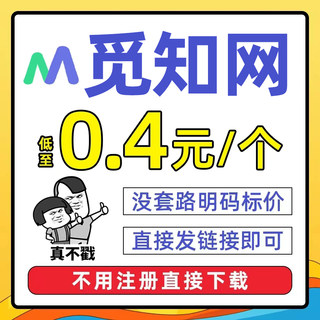 觅知网

低至 0.4元/个

没套路明码标价

直接发链接即可

真不戳

不用注册直接下载